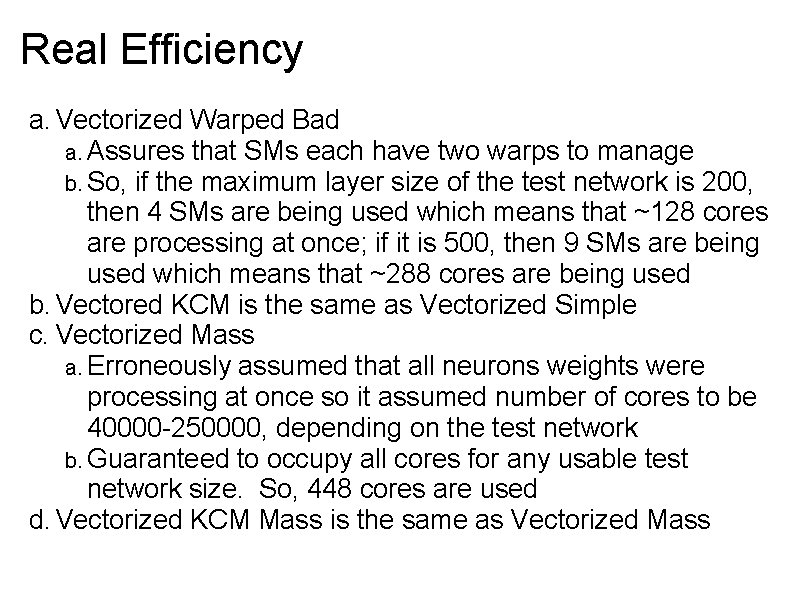 Real Efficiency

a. Vectorized Warped Bad
a. Assures that SMs each have two warps to manage
b. So, if the maximum layer size of the test network is 200, then 4 SMs are being used which means that ~128 cores are processing at once; if it is 500, then 9 SMs are being used which means that ~288 cores are being used
b. Vectored KCM is the same as Vectorized Simple
c. Vectorized Mass
a. Erroneously assumed that all neurons weights were processing at once so it assumed number of cores to be 40000-250000, depending on the test network
b. Guaranteed to occupy all cores for any usable test network size. So, 448 cores are used
d. Vectorized KCM Mass is the same as Vectorized Mass